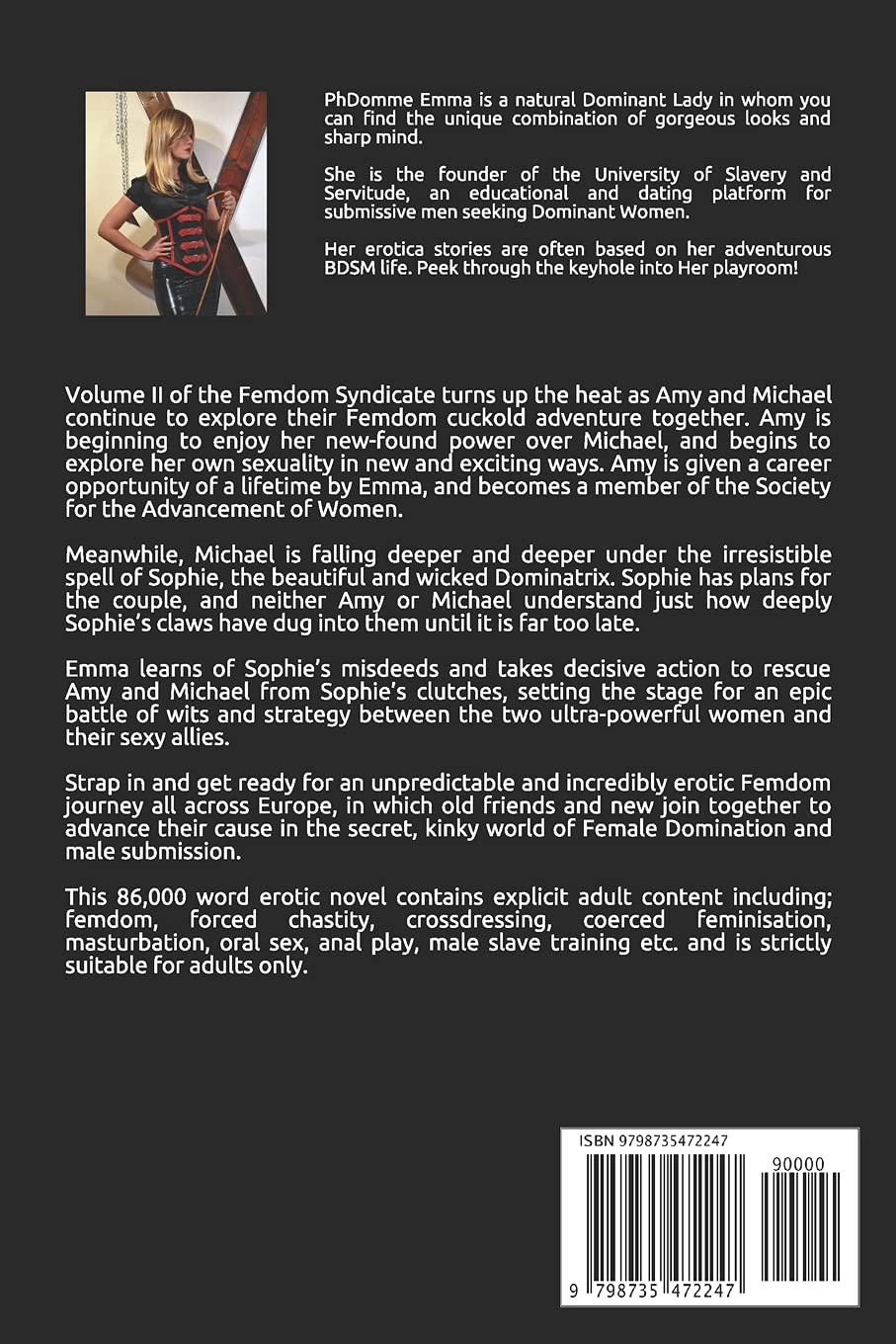 PhDomme Emma is a natural Dominant Lady in whom you can find the unique combination of gorgeous looks and sharp mind.

She is the founder of the University of Slavery and Servitude, an educational and dating platform for submissive men seeking Dominant Women.

Her erotica stories are often based on her adventurous BDSM life. Peek through the keyhole into Her playroom!

Volume II of the Femdom Syndicate turns up the heat as Amy and Michael continue to explore their Femdom cuckold adventure together. Amy is beginning to enjoy her new-found power over Michael, and begins to explore her own sexuality in new and exciting ways. Amy is given a career opportunity of a lifetime by Emma, and becomes a member of the Society for the Advancement of Women.

Meanwhile, Michael is falling deeper and deeper under the irresistible spell of Sophie, the beautiful and wicked Dominatrix. Sophie has plans for the couple, and neither Amy or Michael understand just how deeply Sophie's claws have dug into them until it is far too late.

Emma learns of Sophie's misdeeds and takes decisive action to rescue Amy and Michael from Sophie's clutches, setting the stage for an epic battle of wits and strategy between the two ultra-powerful women and their sexy allies.

Strap in and get ready for an unpredictable and incredibly erotic Femdom journey all across Europe, in which old friends and new join together to advance their cause in the secret, kinky world of Female Domination and male submission.

This 86,000 word erotic novel contains explicit adult content including; femdom, forced chastity, crossdressing, coerced feminisation, masturbation, oral sex, anal play, male slave training etc. and is strictly suitable for adults only.

ISBN 9798735472247

90000

9 798735 472247